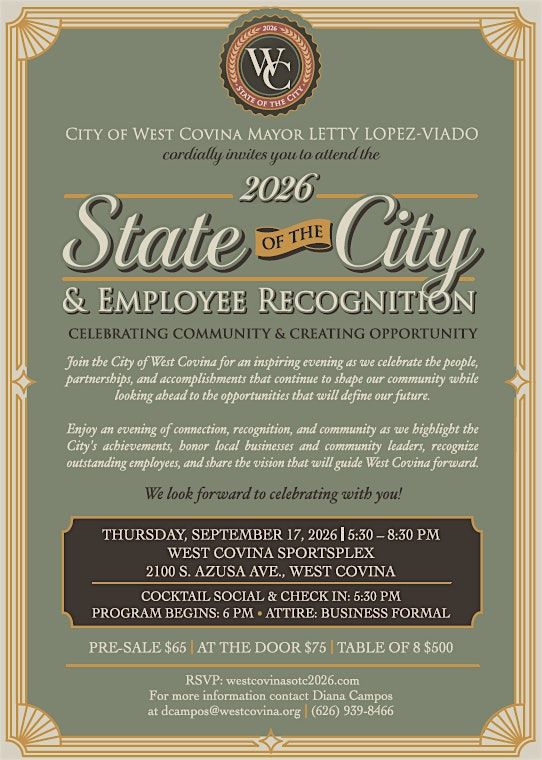 2026
WC
STATE OF THE CITY

CITY OF WEST COVINA MAYOR LETTY LOPEZ-VIADO
cordially invites you to attend the

2026
State OF THE City
& EMPLOYEE RECOGNITION

CELEBRATING COMMUNITY & CREATING OPPORTUNITY

Join the City of West Covina for an inspiring evening as we celebrate the people, partnerships, and accomplishments that continue to shape our community while looking ahead to the opportunities that will define our future.

Enjoy an evening of connection, recognition, and community as we highlight the City's achievements, honor local businesses and community leaders, recognize outstanding employees, and share the vision that will guide West Covina forward.

We look forward to celebrating with you!

THURSDAY, SEPTEMBER 17, 2026 | 5:30 – 8:30 PM
WEST COVINA SPORTSPLEX
2100 S. AZUSA AVE., WEST COVINA

COCKTAIL SOCIAL & CHECK IN: 5:30 PM
PROGRAM BEGINS: 6 PM • ATTIRE: BUSINESS FORMAL

PRE-SALE $65 | AT THE DOOR $75 | TABLE OF 8 $500

RSVP: westcovinasotc2026.com
For more information contact Diana Campos
at dcampos@westcovina.org | (626) 939-8466